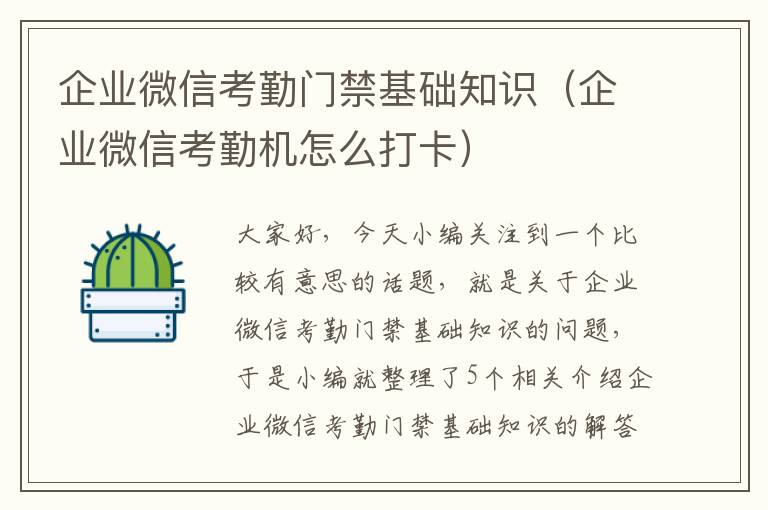 企业微信考勤门禁基础知识（企业微信考勤机怎么打卡）

大家好，今天小编关注到一个比较有意思的话题，就是关于企业微信考勤门禁基础知识的问题，于是小编就整理了5个相关介绍企业微信考勤门禁基础知识的解答